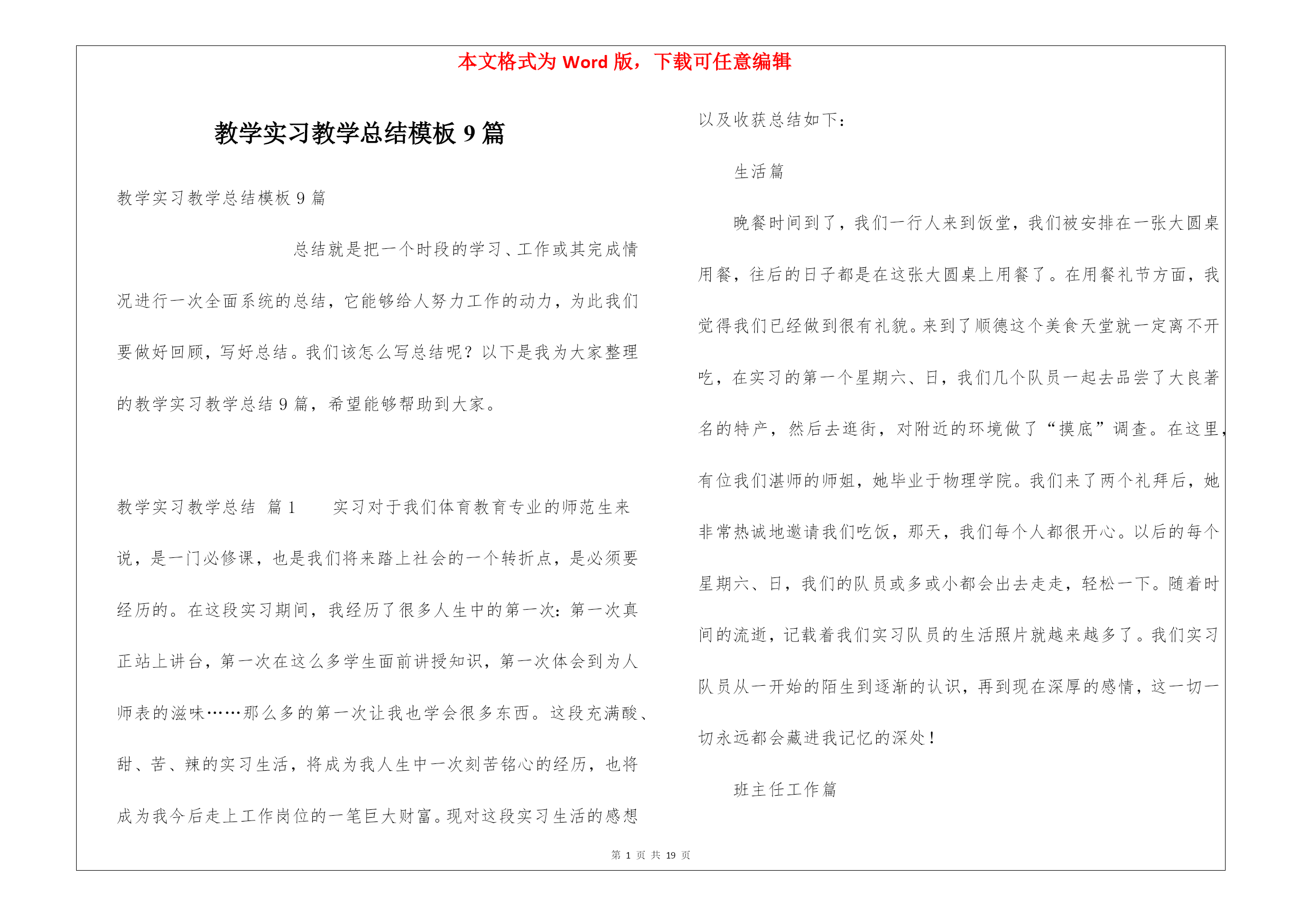 本文格式为 Word 版，下载可任意编辑

教学实习教学总结模板 9 篇

教学实习教学总结模板 9 篇

总结就是把一个时段的学习、工作或其完成情况进行一次全面系统的总结，它能够给人努力工作的动力，为此我们要做好回顾，写好总结。我们该怎么写总结呢？以下是我为大家整理的教学实习教学总结 9 篇，希望能够帮助到大家。

教学实习教学总结 篇 1 实习对于我们体育教育专业的师范生来说，是一门必修课，也是我们将来踏上社会的一个转折点，是必须要经历的。在这段实习期间，我经历了很多人生中的第一次：第一次真正站上讲台，第一次在这么多学生面前讲授知识，第一次体会到为人师表的滋味……那么多的第一次让我也学会很多东西。这段充满酸、甜、苦、辣的实习生活，将成为我人生中一次刻苦铭心的经历，也将成为我今后走上工作岗位的一笔巨大财富。现对这段实习生活的感想以及收获总结如下：

生活篇

晚餐时间到了，我们一行人来到饭堂，我们被安排在一张大圆桌用餐，往后的日子都是在这张大圆桌上用餐了。在用餐礼节方面，我觉得我们已经做到很有礼貌。来到了顺德这个美食天堂就一定离不开吃，在实习的第一个星期六、日，我们几个队员一起去品尝了大良著名的特产，然后去逛街，对附近的环境做了“摸底”调查。在这里，有位我们湛师的师姐，她毕业于物理学院。我们来了两个礼拜后，她非常热诚地邀请我们吃饭，那天，我们每个人都很开心。以后的每个星期六、日，我们的队员或多或小都会出去走走，轻松一下。随着时间的流逝，记载着我们实习队员的生活照片就越来越多了。我们实习队员从一开始的陌生到逐渐的认识，再到现在深厚的感情，这一切一切永远都会藏进我记忆的深处！

班主任工作篇

第 1 页 共 19 页